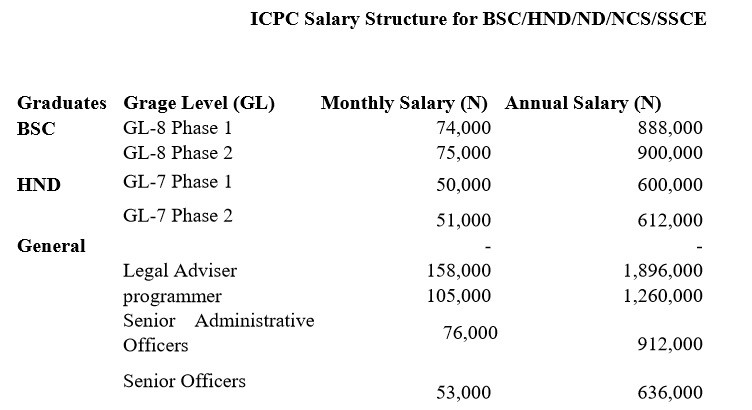 ICPC Salary Structure for BSC/HND/ND/NCS/SSCE

| Graduates | Grage Level (GL) | Monthly Salary (N) | Annual Salary (N) |
|---|---|---|---|
| BSC | GL-8 Phase 1 | 74,000 | 888,000 |
| | GL-8 Phase 2 | 75,000 | 900,000 |
| HND | GL-7 Phase 1 | 50,000 | 600,000 |
| | GL-7 Phase 2 | 51,000 | 612,000 |
| General | | - | - |
| | Legal Adviser | 158,000 | 1,896,000 |
| | programmer | 105,000 | 1,260,000 |
| | Senior Administrative Officers | 76,000 | 912,000 |
| | Senior Officers | 53,000 | 636,000 |